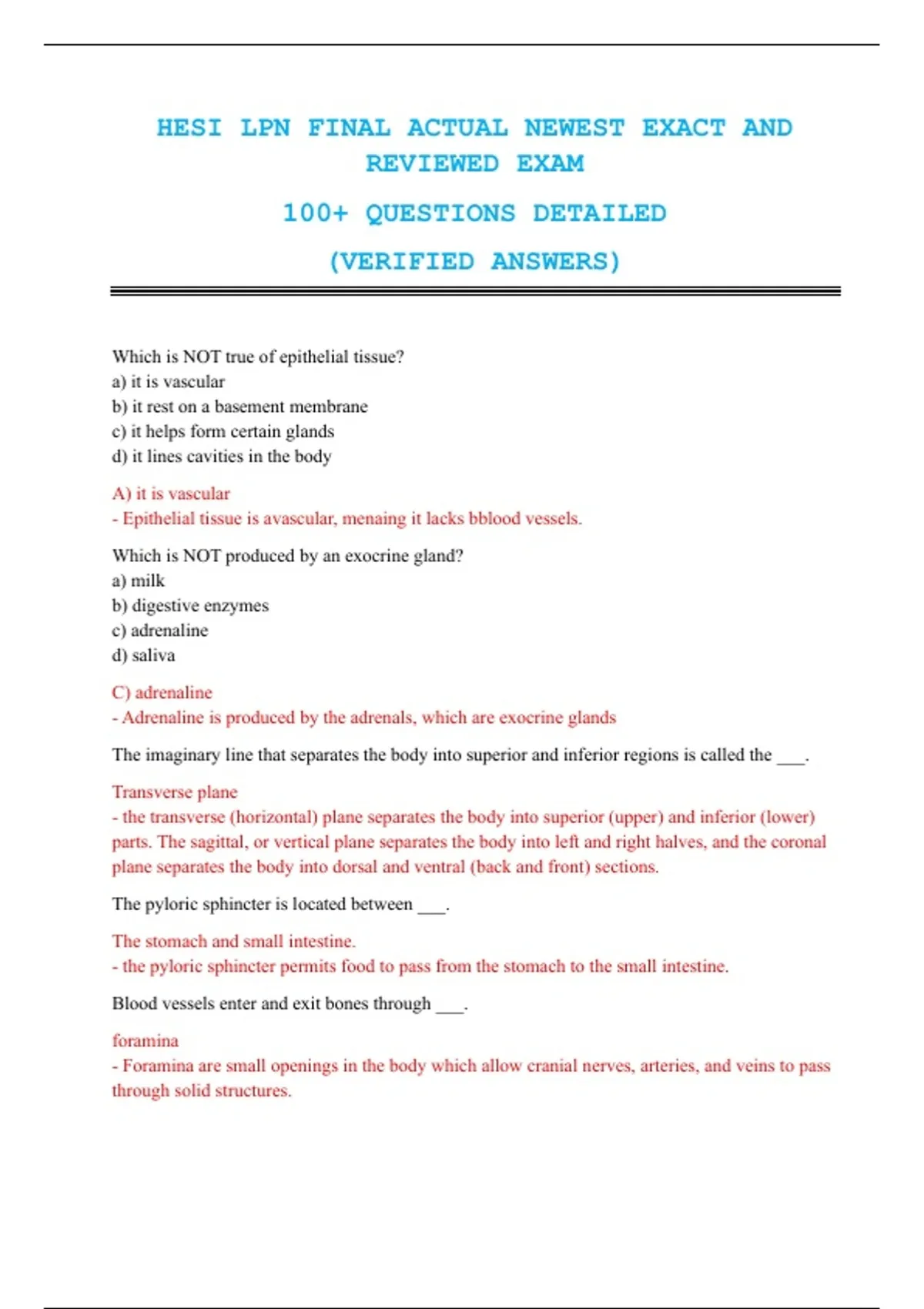 HESI LPN FINAL ACTUAL NEWEST EXACT AND REVIEWED EXAM

100+ QUESTIONS DETAILED

(VERIFIED ANSWERS)

Which is NOT true of epithelial tissue?
a) it is vascular
b) it rest on a basement membrane
c) it helps form certain glands
d) it lines cavities in the body

A) it is vascular
- Epithelial tissue is avascular, menaing it lacks bblood vessels.

Which is NOT produced by an exocrine gland?
a) milk
b) digestive enzymes
c) adrenaline
d) saliva

C) adrenaline
- Adrenaline is produced by the adrenals, which are exocrine glands

The imaginary line that separates the body into superior and inferior regions is called the ___.

Transverse plane
- the transverse (horizontal) plane separates the body into superior (upper) and inferior (lower) parts. The sagittal, or vertical plane separates the body into left and right halves, and the coronal plane separates the body into dorsal and ventral (back and front) sections.

The pyloric sphincter is located between ___.

The stomach and small intestine.
- the pyloric sphincter permits food to pass from the stomach to the small intestine.

Blood vessels enter and exit bones through ___.

foramina
- Foramina are small openings in the body which allow cranial nerves, arteries, and veins to pass through solid structures.